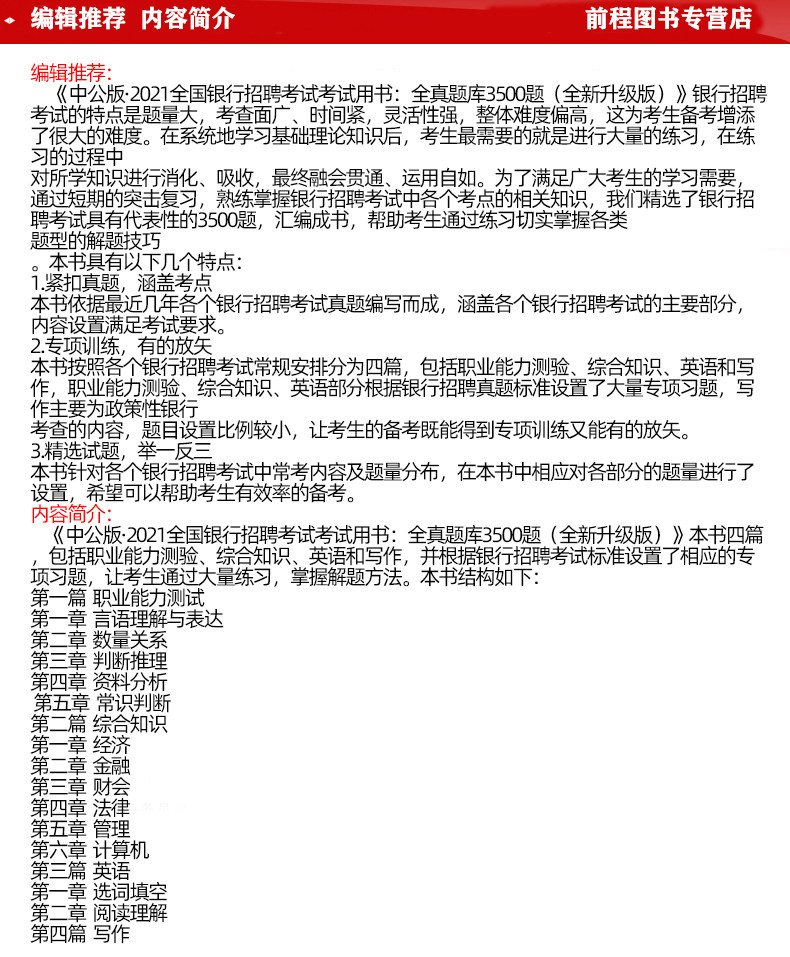 编辑推荐 内容简介 前程图书专营店

编辑推荐:
《中公版·2021全国银行招聘考试考试用书：全真题库3500题（全新升级版）》银行招聘考试的特点是题量大，考查面广、时间紧，灵活性强，整体难度偏高，这为考生备考增添了很大的难度。在系统地学习基础理论知识后，考生最需要的就是进行大量的练习，在练习的过程中
对所学知识进行消化、吸收，最终融会贯通、运用自如。为了满足广大考生的学习需要，通过短期的突击复习，熟练掌握银行招聘考试中各个考点的相关知识，我们精选了银行招聘考试具有代表性的3500题，汇编成书，帮助考生通过练习切实掌握各类
题型的解题技巧
。本书具有以下几个特点:
1.紧扣真题，涵盖考点
本书依据最近几年各个银行招聘考试真题编写而成，涵盖各个银行招聘考试的主要部分，内容设置满足考试要求。
2.专项训练，有的放矢
本书按照各个银行招聘考试常规安排分为四篇，包括职业能力测验、综合知识、英语和写作，职业能力测验、综合知识、英语部分根据银行招聘真题标准设置了大量专项习题，写作主要为政策性银行
考查的内容，题目设置比例较小，让考生的备考既能得到专项训练又能有的放矢。
3.精选试题，举一反三
本书针对各个银行招聘考试中常考内容及题量分布，在本书中相应对各部分的题量进行了设置，希望可以帮助考生有效率的备考。
内容简介:
《中公版·2021全国银行招聘考试考试用书：全真题库3500题（全新升级版）》本书四篇，包括职业能力测验、综合知识、英语和写作，并根据银行招聘考试标准设置了相应的专项习题，让考生通过大量练习，掌握解题方法。本书结构如下:
第一篇 职业能力测试
第一章 言语理解与表达
第二章 数量关系
第三章 判断推理
第四章 资料分析
第五章 常识判断
第二篇 综合知识
第一章 经济
第二章 金融
第三章 财会
第四章 法律
第五章 管理
第六章 计算机
第三篇 英语
第一章 选词填空
第二章 阅读理解
第四篇 写作